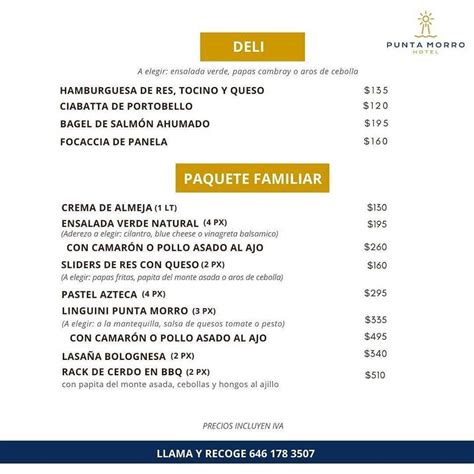 PUNTA MORRO
HOTEL

DELI

A elegir: ensalada verde, papas cambray o aros de cebolla

HAMBURGUESA DE RES, TOCINO Y QUESO $135
CIABATTA DE PORTOBELLO $120
BAGEL DE SALMÓN AHUMADO $195
FOCACCIA DE PANELA $160

PAQUETE FAMILIAR

CREMA DE ALMEJA (1 LT) $130
ENSALADA VERDE NATURAL (4 PX) $195
(Aderezo a elegir: cilantro, blue cheese o vinagreta balsamico)
CON CAMARÓN O POLLO ASADO AL AJO $260
SLIDERS DE RES CON QUESO (2 PX) $160
(A elegir: papas fritas, papita del monte asada o aros de cebolla)
PASTEL AZTECA (4 PX) $295
LINGUINI PUNTA MORRO (3 PX)
(A elegir: a la mantequilla, salsa de quesos tomate o pesto) $335
CON CAMARÓN O POLLO ASADO AL AJO $495
LASAÑA BOLOGNESA (2 PX) $340
RACK DE CERDO EN BBQ (2 PX) $510
con papita del monte asada, cebollas y hongos al ajillo

PRECIOS INCLUYEN IVA

LLAMA Y RECOGE 646 178 3507